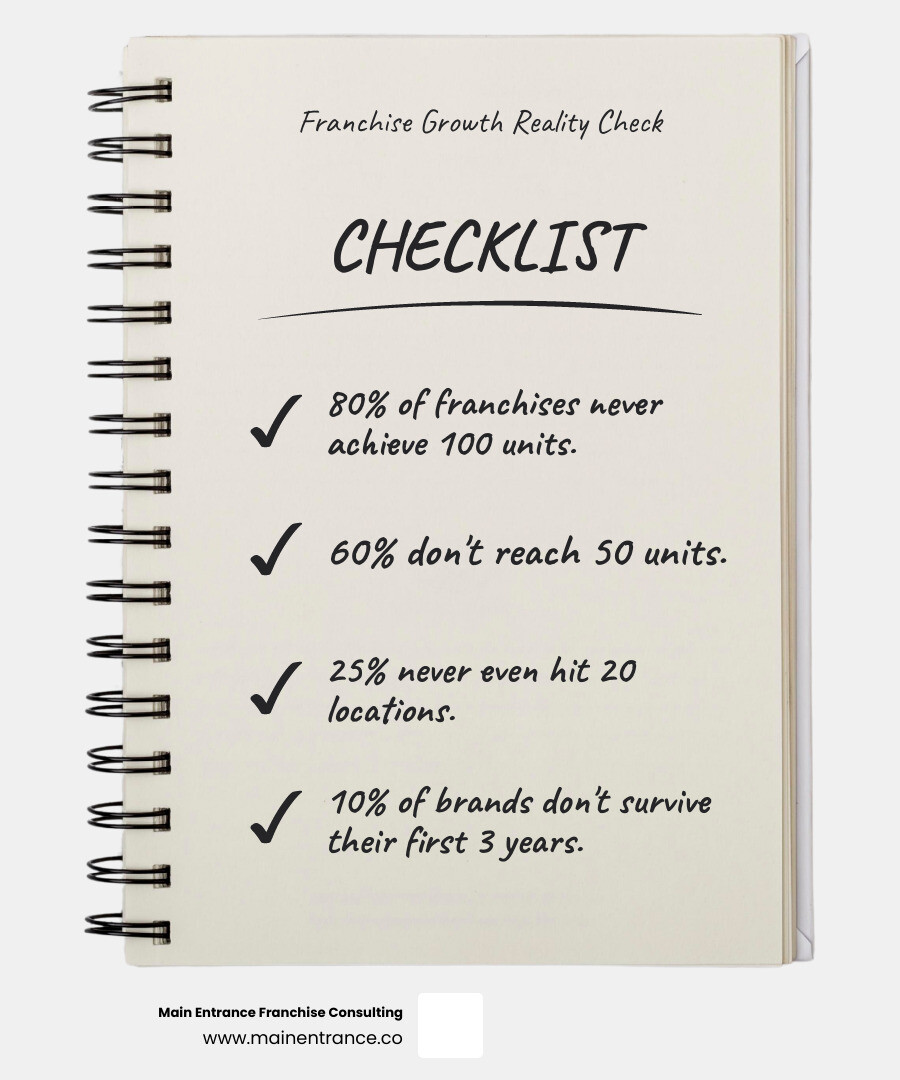 Franchise Growth Reality Check

CHECKLIST

✓ 80% of franchises never achieve 100 units.

✓ 60% don't reach 50 units.

✓ 25% never even hit 20 locations.

✓ 10% of brands don't survive their first 3 years.

Main Entrance Franchise Consulting
www.mainentrance.co